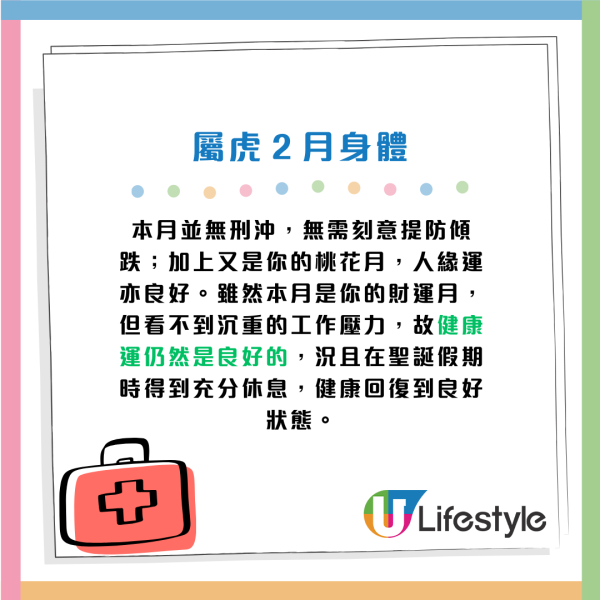 屬虎 2 月身體

本月並無刑沖，無需刻意提防傾跌；加上又是你的桃花月，人緣運亦良好。雖然本月是你的財運月，但看不到沉重的工作壓力，故健康運仍然是良好的，況且在聖誕假期時得到充分休息，健康回復到良好狀態。

U Lifestyle